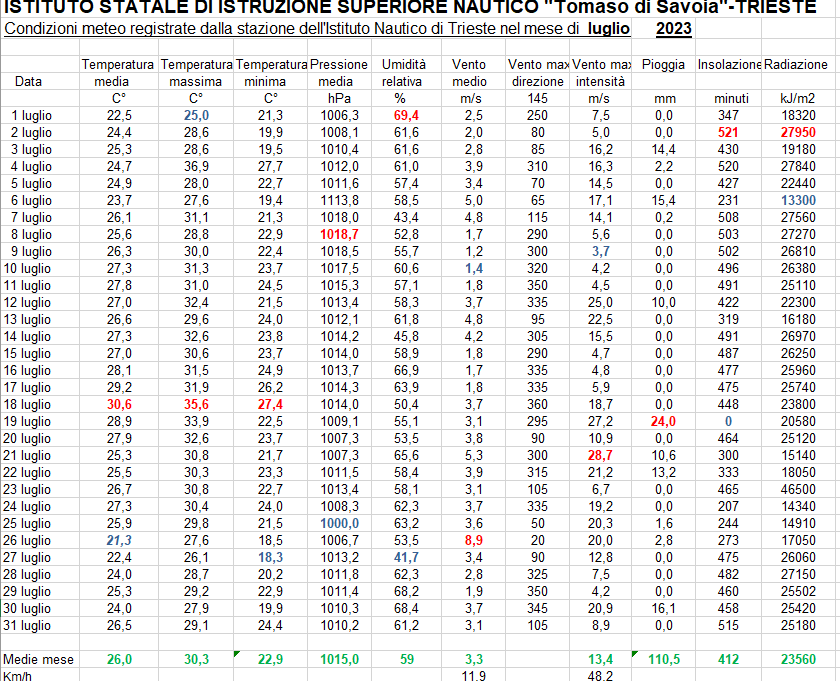 ISTITUTO STATALE DI ISTRUZIONE SUPERIORE NAUTICO "Tomaso di Savoia"-TRIESTE

Condizioni meteo registrate dalla stazione dell'Istituto Nautico di Trieste nel mese di luglio 2023

| Data | Temperatura media | Temperatura massima | Temperatura minima | Pressione media | Umidità relativa | Vento medio | Vento max direzione | Vento max intensità | Pioggia | Insolazione | Radiazione |
|---|---|---|---|---|---|---|---|---|---|---|---|
| | C° | C° | C° | hPa | % | m/s | 145 | m/s | mm | minuti | kJ/m2 |
| 1 luglio | 22,5 | 25,0 | 21,3 | 1006,3 | 69,4 | 2,5 | 250 | 7,5 | 0,0 | 347 | 18320 |
| 2 luglio | 24,4 | 28,6 | 19,9 | 1008,1 | 61,6 | 2,0 | 80 | 5,0 | 0,0 | 521 | 27950 |
| 3 luglio | 25,3 | 28,6 | 19,5 | 1010,4 | 61,6 | 2,8 | 85 | 16,2 | 14,4 | 430 | 19180 |
| 4 luglio | 24,7 | 36,9 | 27,7 | 1012,0 | 61,0 | 3,9 | 310 | 16,3 | 2,2 | 520 | 27840 |
| 5 luglio | 24,9 | 28,0 | 22,7 | 1011,6 | 57,4 | 3,4 | 70 | 14,5 | 0,0 | 427 | 22440 |
| 6 luglio | 23,7 | 27,6 | 19,4 | 1113,8 | 58,5 | 5,0 | 65 | 17,1 | 15,4 | 231 | 13300 |
| 7 luglio | 26,1 | 31,1 | 21,3 | 1018,0 | 43,4 | 4,8 | 115 | 14,1 | 0,2 | 508 | 27560 |
| 8 luglio | 25,6 | 28,8 | 22,9 | 1018,7 | 52,8 | 1,7 | 290 | 5,6 | 0,0 | 503 | 27270 |
| 9 luglio | 26,3 | 30,0 | 22,4 | 1018,5 | 55,7 | 1,2 | 300 | 3,7 | 0,0 | 502 | 26810 |
| 10 luglio | 27,3 | 31,3 | 23,7 | 1017,5 | 60,6 | 1,4 | 320 | 4,2 | 0,0 | 496 | 26380 |
| 11 luglio | 27,8 | 31,0 | 24,5 | 1015,3 | 57,1 | 1,8 | 350 | 4,5 | 0,0 | 491 | 25110 |
| 12 luglio | 27,0 | 32,4 | 21,5 | 1013,4 | 58,3 | 3,7 | 335 | 25,0 | 10,0 | 422 | 22300 |
| 13 luglio | 26,6 | 29,6 | 24,0 | 1012,1 | 61,8 | 4,8 | 95 | 22,5 | 0,0 | 319 | 16180 |
| 14 luglio | 27,3 | 32,6 | 23,8 | 1014,2 | 45,8 | 4,2 | 305 | 15,5 | 0,0 | 491 | 26970 |
| 15 luglio | 27,0 | 30,6 | 23,7 | 1014,0 | 58,9 | 1,8 | 290 | 4,7 | 0,0 | 487 | 26250 |
| 16 luglio | 28,1 | 31,5 | 24,9 | 1013,7 | 66,9 | 1,7 | 335 | 4,8 | 0,0 | 477 | 25960 |
| 17 luglio | 29,2 | 31,9 | 26,2 | 1014,3 | 63,9 | 1,8 | 335 | 5,9 | 0,0 | 475 | 25740 |
| 18 luglio | 30,6 | 35,6 | 27,4 | 1014,0 | 50,4 | 3,7 | 360 | 18,7 | 0,0 | 448 | 23800 |
| 19 luglio | 28,9 | 33,9 | 22,5 | 1009,1 | 55,1 | 3,1 | 295 | 27,2 | 24,0 | 0 | 20580 |
| 20 luglio | 27,9 | 32,6 | 23,7 | 1007,3 | 53,5 | 3,8 | 90 | 10,9 | 0,0 | 464 | 25120 |
| 21 luglio | 25,3 | 30,8 | 21,7 | 1007,3 | 65,6 | 5,3 | 300 | 28,7 | 10,6 | 300 | 15140 |
| 22 luglio | 25,5 | 30,3 | 23,3 | 1011,5 | 58,4 | 3,9 | 315 | 21,2 | 13,2 | 333 | 18050 |
| 23 luglio | 26,7 | 30,8 | 22,7 | 1013,4 | 58,1 | 3,1 | 105 | 6,7 | 0,0 | 465 | 46500 |
| 24 luglio | 27,3 | 30,4 | 24,0 | 1008,3 | 62,3 | 3,7 | 335 | 19,2 | 0,0 | 207 | 14340 |
| 25 luglio | 25,9 | 29,8 | 21,5 | 1000,0 | 63,2 | 3,6 | 50 | 20,3 | 1,6 | 244 | 14910 |
| 26 luglio | 21,3 | 27,6 | 18,5 | 1006,7 | 53,5 | 8,9 | 20 | 20,0 | 2,8 | 273 | 17050 |
| 27 luglio | 22,4 | 26,1 | 18,3 | 1013,2 | 41,7 | 3,4 | 90 | 12,8 | 0,0 | 475 | 26060 |
| 28 luglio | 24,0 | 28,7 | 20,2 | 1011,8 | 62,3 | 2,8 | 325 | 7,5 | 0,0 | 482 | 27150 |
| 29 luglio | 25,3 | 29,2 | 22,9 | 1011,4 | 68,2 | 1,9 | 350 | 4,2 | 0,0 | 460 | 25502 |
| 30 luglio | 24,0 | 27,9 | 19,9 | 1010,3 | 68,4 | 3,7 | 345 | 20,9 | 16,1 | 458 | 25420 |
| 31 luglio | 26,5 | 29,1 | 24,4 | 1010,2 | 61,2 | 3,1 | 105 | 8,9 | 0,0 | 515 | 25180 |
| Medie mese | 26,0 | 30,3 | 22,9 | 1015,0 | 59 | 3,3 | | 13,4 | 110,5 | 412 | 23560 |
| Km/h | | | | | | 11,9 | | 48,2 | | | |